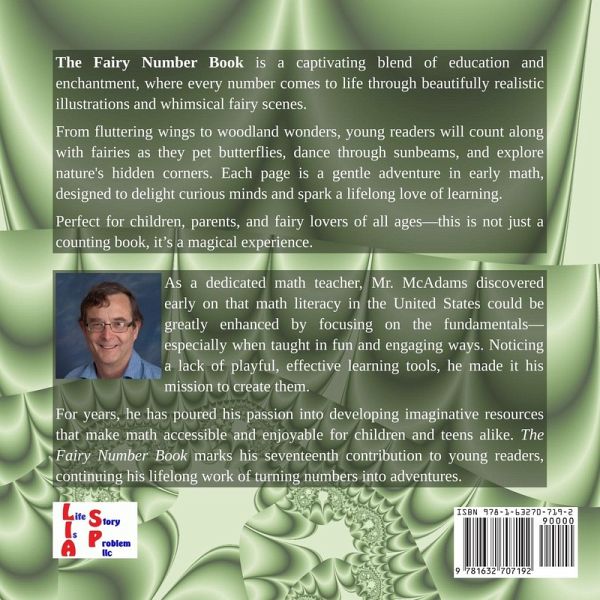 The Fairy Number Book is a captivating blend of education and enchantment, where every number comes to life through beautifully realistic illustrations and whimsical fairy scenes.

From fluttering wings to woodland wonders, young readers will count along with fairies as they pet butterflies, dance through sunbeams, and explore nature's hidden corners. Each page is a gentle adventure in early math, designed to delight curious minds and spark a lifelong love of learning.

Perfect for children, parents, and fairy lovers of all ages—this is not just a counting book, it's a magical experience.

As a dedicated math teacher, Mr. McAdams discovered early on that math literacy in the United States could be greatly enhanced by focusing on the fundamentals—especially when taught in fun and engaging ways. Noticing a lack of playful, effective learning tools, he made it his mission to create them.

For years, he has poured his passion into developing imaginative resources that make math accessible and enjoyable for children and teens alike. The Fairy Number Book marks his seventeenth contribution to young readers, continuing his lifelong work of turning numbers into adventures.

Life Is A Story Problem llc

ISBN 978-1-63270-719-2
90000
9 781632 707192